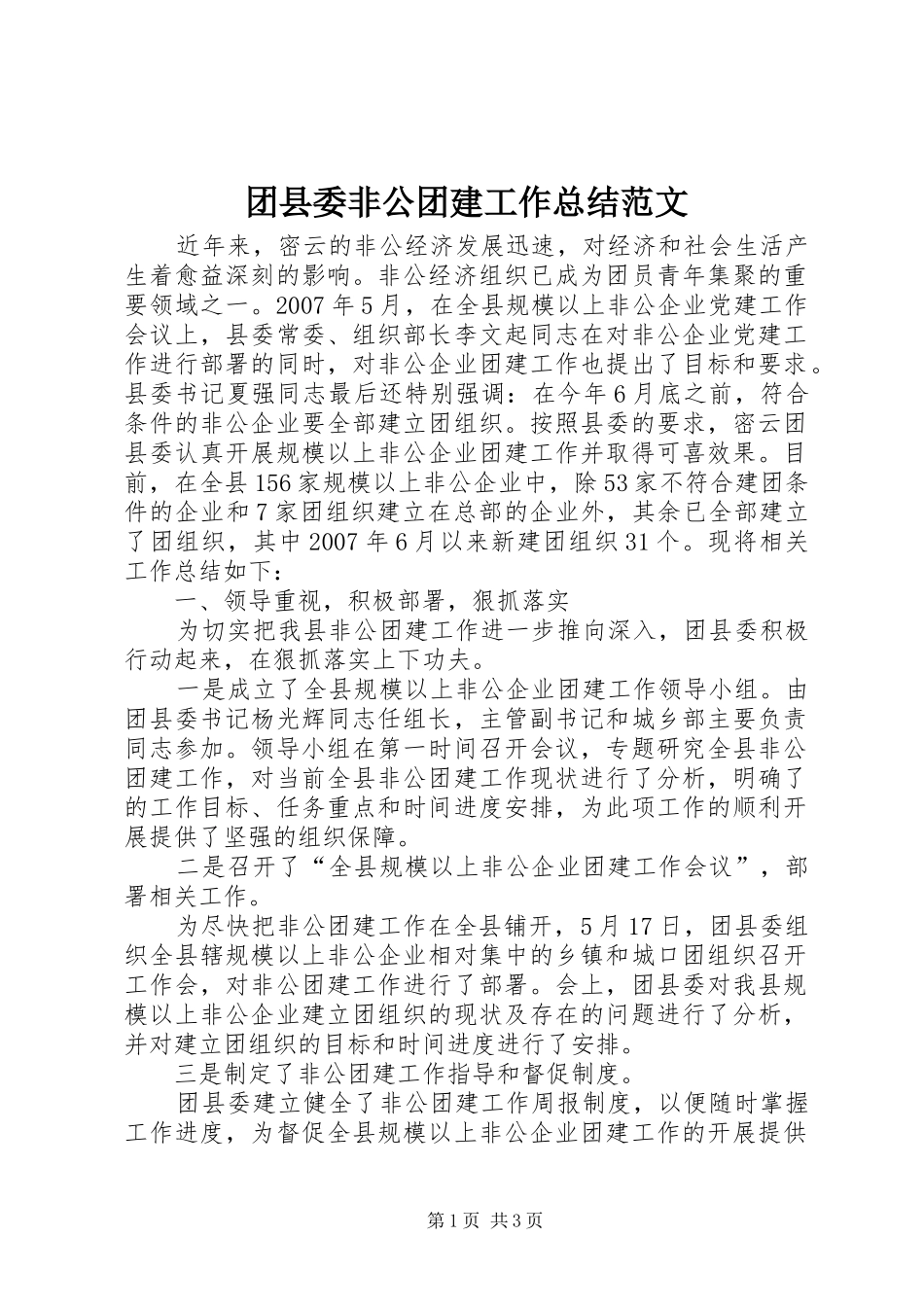 团县委非公团建工作总结范文

近年来，密云的非公经济发展迅速，对经济和社会生活产生着愈益深刻的影响。非公经济组织已成为团员青年集聚的重要领域之一。2007年5月，在全县规模以上非公企业党建工作会议上，县委常委、组织部长李文起同志在对非公企业党建工作进行部署的同时，对非公企业团建工作也提出了目标和要求。县委书记夏强同志最后还特别强调：在今年6月底之前，符合条件的非公企业要全部建立团组织。按照县委的要求，密云团县委认真开展规模以上非公企业团建工作并取得可喜效果。目前，在全县156家规模以上非公企业中，除53家不符合建团条件的企业和7家团组织建立在总部的企业外，其余已全部建立了团组织，其中2007年6月以来新建团组织31个。现将相关工作总结如下：

一、领导重视，积极部署，狠抓落实

为切实把我县非公团建工作进一步推向深入，团县委积极行动起来，在狠抓落实上下功夫。

一是成立了全县规模以上非公企业团建工作领导小组。由团县委书记杨光辉同志任组长，主管副书记和城乡部主要负责同志参加。领导小组在第一时间召开会议，专题研究全县非公团建工作，对当前全县非公团建工作现状进行了分析，明确了的工作目标、任务重点和时间进度安排，为此项工作的顺利开展提供了坚强的组织保障。

二是召开了“全县规模以上非公企业团建工作会议”，部署相关工作。

为尽快把非公团建工作在全县铺开，5月17日，团县委组织全县辖规模以上非公企业相对集中的乡镇和城口团组织召开工作会，对非公团建工作进行了部署。会上，团县委对我县规模以上非公企业建立团组织的现状及存在的问题进行了分析，并对建立团组织的目标和时间进度进行了安排。

三是制定了非公团建工作指导和督促制度。

团县委建立健全了非公团建工作周报制度，以便随时掌握工作进度，为督促全县规模以上非公企业团建工作的开展提供

第1页 共3页